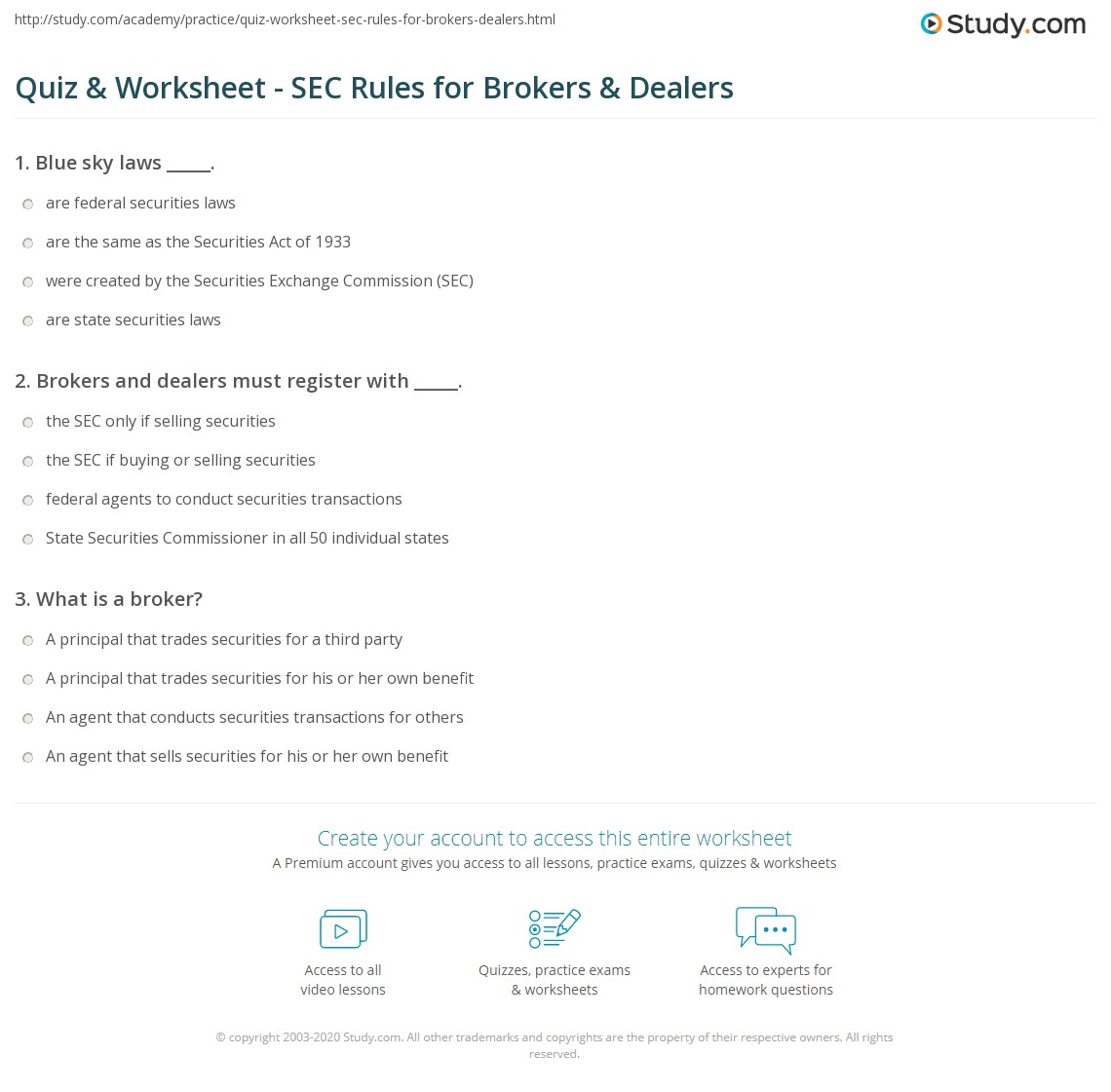 http://study.com/academy/practice/quiz-worksheet-sec-rules-for-brokers-dealers.html

Study.com

Quiz & Worksheet - SEC Rules for Brokers & Dealers

1. Blue sky laws _____.

are federal securities laws

are the same as the Securities Act of 1933

were created by the Securities Exchange Commission (SEC)

are state securities laws

2. Brokers and dealers must register with _____.

the SEC only if selling securities

the SEC if buying or selling securities

federal agents to conduct securities transactions

State Securities Commissioner in all 50 individual states

3. What is a broker?

A principal that trades securities for a third party

A principal that trades securities for his or her own benefit

An agent that conducts securities transactions for others

An agent that sells securities for his or her own benefit

Create your account to access this entire worksheet

A Premium account gives you access to all lessons, practice exams, quizzes & worksheets

Access to all video lessons

Quizzes, practice exams & worksheets

Access to experts for homework questions

© copyright 2003-2020 Study.com. All other trademarks and copyrights are the property of their respective owners. All rights reserved.